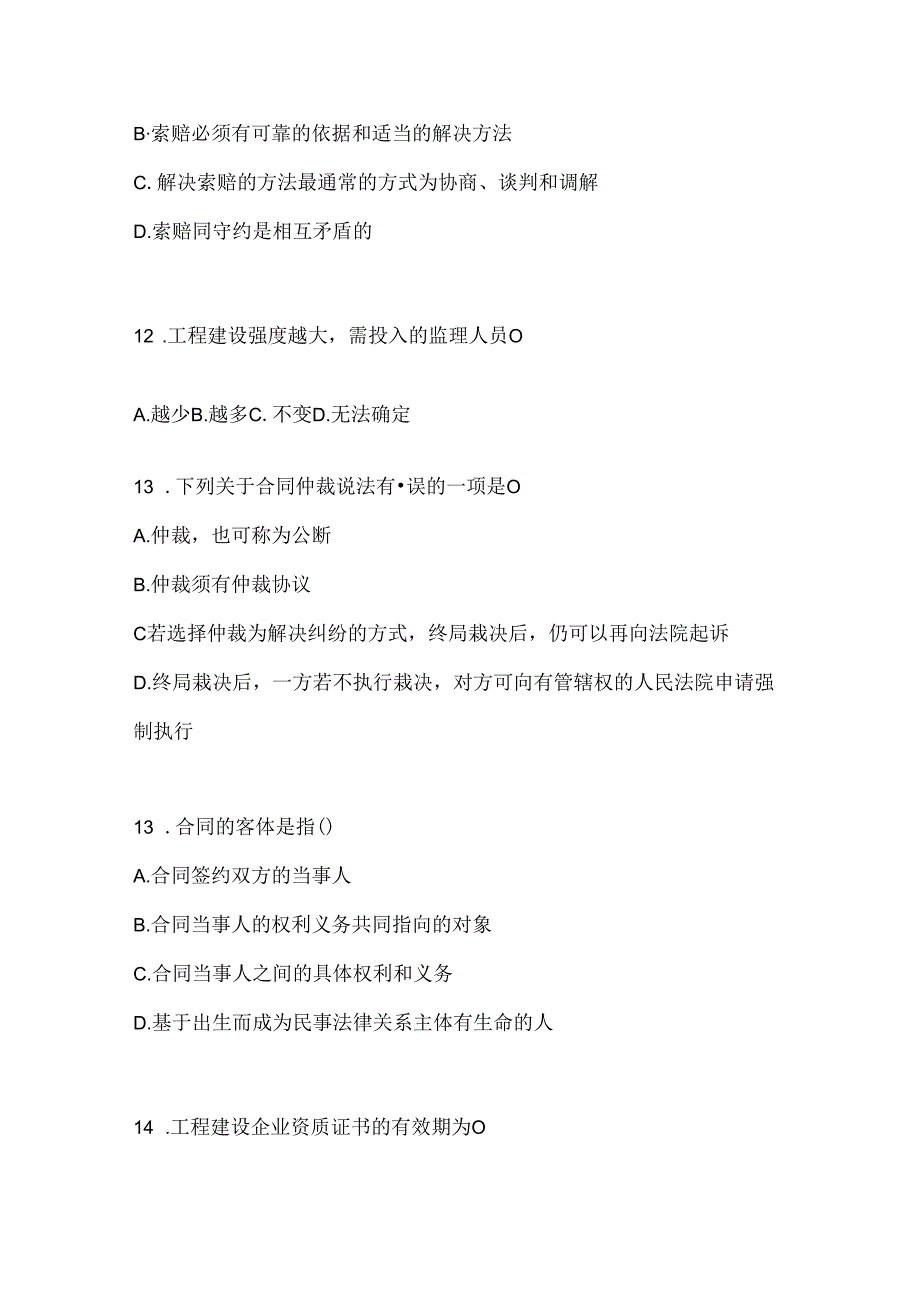 B·索赔必须有可靠的依据和适当的解决方法

C. 解决索赔的方法最通常的方式为协商、谈判和调解

D.索赔同守约是相互矛盾的

12 .工程建设强度越大，需投入的监理人员O

A.越少B.越多C. 不变D.无法确定

13 . 下列关于合同仲裁说法有•误的一项是O

A.仲裁，也可称为公断

B.仲裁须有仲裁协议

C若选择仲裁为解决纠纷的方式，终局裁决后，仍可以再向法院起诉

D.终局裁决后，一方若不执行裁决，对方可向有管辖权的人民法院申请强制执行

13 . 合同的客体是指()

A.合同签约双方的当事人

B.合同当事人的权利义务共同指向的对象

C.合同当事人之间的具体权利和义务

D.基于出生而成为民事法律关系主体有生命的人

14 .工程建设企业资质证书的有效期为O